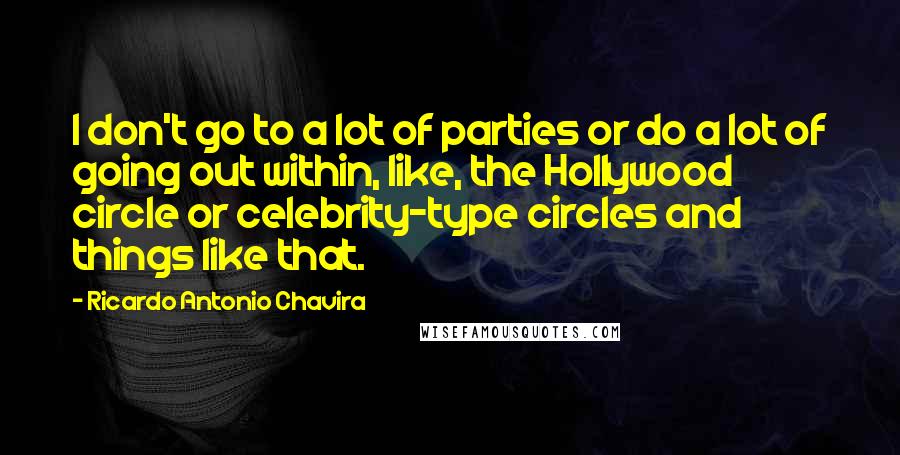 I don't go to a lot of parties or do a lot of going out within, like, the Hollywood circle or celebrity-type circles and things like that.

- Ricardo Antonio Chavira

WISEFAMOUSQUOTES.COM